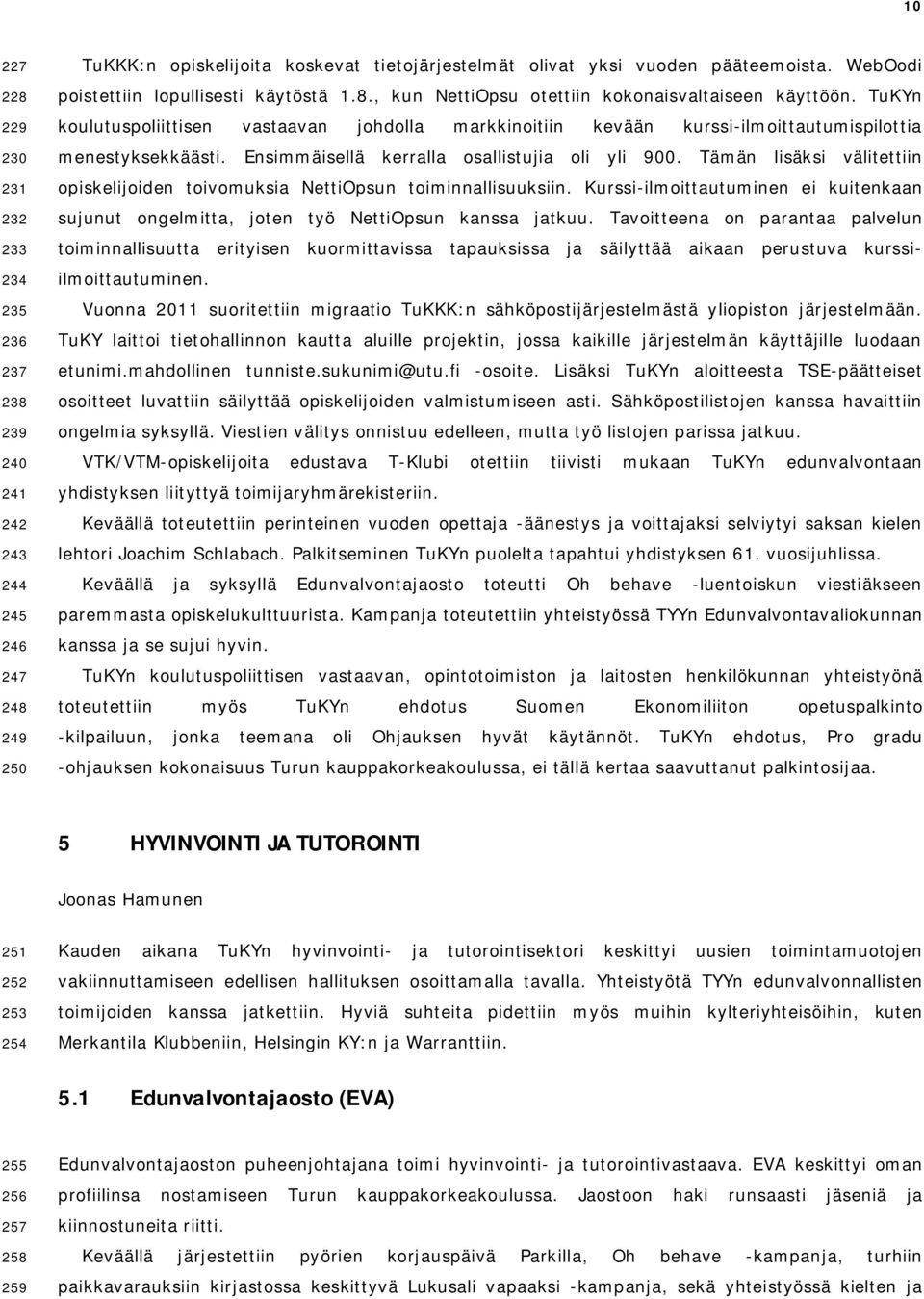 10

227 TuKKK:n opiskelijoita koskevat tietojärjestelmät olivat yksi vuoden pääteemoista. WebOodi
228 poistettiin lopullisesti käytöstä 1.8., kun NettiOpsu otettiin kokonaisvaltaiseen käyttöön. TuKYn
229 koulutuspoliittisen vastaavan johdolla markkinoitiin kevään kurssi-ilmoittautumispilottia
230 menestyksekkäästi. Ensimmäisellä kerralla osallistujia oli yli 900. Tämän lisäksi välitettiin
231 opiskelijoiden toivomuksia NettiOpsun toiminnallisuuksiin. Kurssi-ilmoittautuminen ei kuitenkaan
232 sujunut ongelmitta, joten työ NettiOpsun kanssa jatkuu. Tavoitteena on parantaa palvelun
233 toiminnallisuutta erityisen kuormittavissa tapauksissa ja säilyttää aikaan perustuva kurssi-
234 ilmoittautuminen.

235 Vuonna 2011 suoritettiin migraatio TuKKK:n sähköpostijärjestelmästä yliopiston järjestelmään.
236 TuKY laittoi tietohallinnon kautta aluille projektin, jossa kaikille järjestelmän käyttäjille luodaan
237 etunimi.mahdollinen tunniste.sukunimi@utu.fi -osoite. Lisäksi TuKYn aloitteesta TSE-päätteiset
238 osoitteet luvattiin säilyttää opiskelijoiden valmistumiseen asti. Sähköpostilistojen kanssa havaittiin
239 ongelmia syksyllä. Viestien välitys onnistuu edelleen, mutta työ listojen parissa jatkuu.

240 VTK/VTM-opiskelijoita edustava T-Klubi otettiin tiivisti mukaan TuKYn edunvalvontaan
241 yhdistyksen liityttyä toimijaryhmärekisteriin.

242 Keväällä toteutettiin perinteinen vuoden opettaja -äänestys ja voittajaksi selviytyi saksan kielen
243 lehtori Joachim Schlabach. Palkitseminen TuKYn puolelta tapahtui yhdistyksen 61. vuosijuhlissa.

244 Keväällä ja syksyllä Edunvalvontajaosto toteutti Oh behave -luentoiskun viestiäkseen
245 paremmasta opiskelukulttuurista. Kampanja toteutettiin yhteistyössä TYYn Edunvalvontavaliokunnan
246 kanssa ja se sujui hyvin.

247 TuKYn koulutuspoliittisen vastaavan, opintotoimiston ja laitosten henkilökunnan yhteistyönä
248 toteutettiin myös TuKYn ehdotus Suomen Ekonomiliiton opetuspalkinto
249 -kilpailuun, jonka teemana oli Ohjauksen hyvät käytännöt. TuKYn ehdotus, Pro gradu
250 -ohjauksen kokonaisuus Turun kauppakorkeakoulussa, ei tällä kertaa saavuttanut palkintosijaa.

5 HYVINVOINTI JA TUTOROINTI

Joonas Hamunen

251 Kauden aikana TuKYn hyvinvointi- ja tutorointisektori keskittyi uusien toimintamuotojen
252 vakiinnuttamiseen edellisen hallituksen osoittamalla tavalla. Yhteistyötä TYYn edunvalvonnallisten
253 toimijoiden kanssa jatkettiin. Hyviä suhteita pidettiin myös muihin kylteriyhteisöihin, kuten
254 Merkantila Klubbeniin, Helsingin KY:n ja Warranttiin.

5.1 Edunvalvontajaosto (EVA)

255 Edunvalvontajaoston puheenjohtajana toimi hyvinvointi- ja tutorointivastaava. EVA keskittyi oman
256 profiilinsa nostamiseen Turun kauppakorkeakoulussa. Jaostoon haki runsaasti jäseniä ja
257 kiinnostuneita riitti.

258 Keväällä järjestettiin pyörien korjauspäivä Parkilla, Oh behave -kampanja, turhiin
259 paikkavarauksiin kirjastossa keskittyvä Lukusali vapaaksi -kampanja, sekä yhteistyössä kielten ja